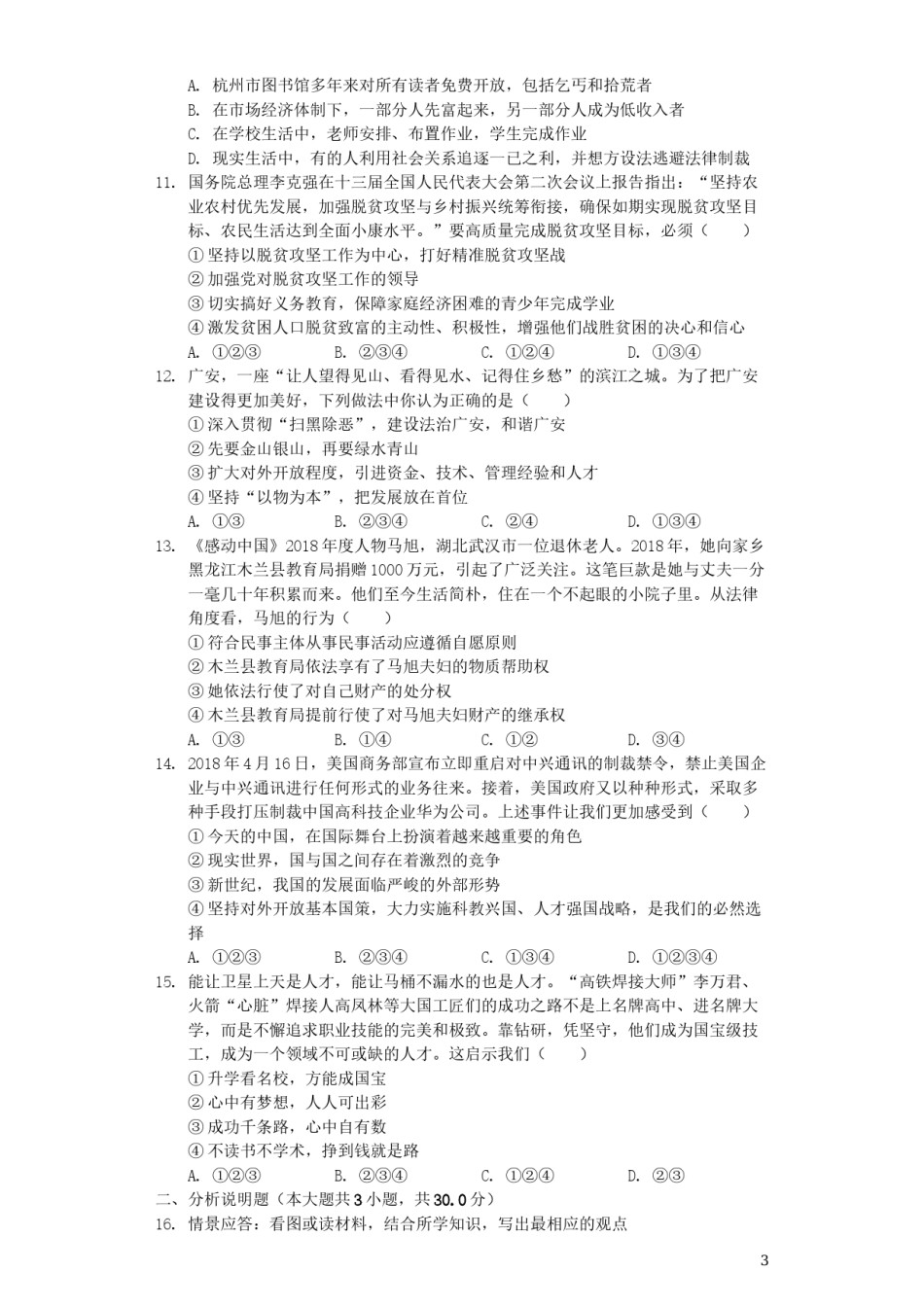 A. 杭州市图书馆多年来对所有读者免费开放，包括乞丐和拾荒者
B. 在市场经济体制下，一部分人先富起来，另一部分人成为低收入者
C. 在学校生活中，老师安排、布置作业，学生完成作业
D. 现实生活中，有的人利用社会关系追逐一己之利，并想方设法逃避法律制裁

11. 国务院总理李克强在十三届全国人民代表大会第二次会议上报告指出：“坚持农业农村优先发展，加强脱贫攻坚与乡村振兴统筹衔接，确保如期实现脱贫攻坚目标、农民生活达到全面小康水平。”要高质量完成脱贫攻坚目标，必须（　　）
①坚持以脱贫攻坚工作为中心，打好精准脱贫攻坚战
②加强党对脱贫攻坚工作的领导
③切实搞好义务教育，保障家庭经济困难的青少年完成学业
④激发贫困人口脱贫致富的主动性、积极性，增强他们战胜贫困的决心和信心
A. ①②③　　B. ②③④　　C. ①②④　　D. ①③④

12. 广安，一座“让人望得见山、看得见水、记得住乡愁”的滨江之城。为了把广安建设得更加美好，下列做法中你认为正确的是（　　）
①深入贯彻“扫黑除恶”，建设法治广安，和谐广安
②先要金山银山，再要绿水青山
③扩大对外开放程度，引进资金、技术、管理经验和人才
④坚持“以物为本”，把发展放在首位
A. ①③　　B. ②③④　　C. ②④　　D. ①③④

13. 《感动中国》2018年度人物马旭，湖北武汉市一位退休老人。2018年，她向家乡黑龙江木兰县教育局捐赠1000万元，引起了广泛关注。这笔巨款是她与丈夫一分一毫几十年积累而来。他们至今生活简朴，住在一个不起眼的小院子里。从法律角度看，马旭的行为（　　）
①符合民事主体从事民事活动应遵循自愿原则
②木兰县教育局依法享有了马旭夫妇的物质帮助权
③她依法行使了对自己财产的处分权
④木兰县教育局提前行使了对马旭夫妇财产的继承权
A. ①③　　B. ①④　　C. ①②　　D. ③④

14. 2018年4月16日，美国商务部宣布立即重启对中兴通讯的制裁禁令，禁止美国企业与中兴通讯进行任何形式的业务往来。接着，美国政府又以种种形式，采取多种手段打压制裁中国高科技企业华为公司。上述事件让我们更加感受到（　　）
①今天的中国，在国际舞台上扮演着越来越重要的角色
②现实世界，国与国之间存在着激烈的竞争
③新世纪，我国的发展面临严峻的外部形势
④坚持对外开放基本国策，大力实施科教兴国、人才强国战略，是我们的必然选择
A. ①②③　　B. ②③④　　C. ①③④　　D. ①②③④

15. 能让卫星上天是人才，能让马桶不漏水的也是人才。“高铁焊接大师”李万君、火箭“心脏”焊接人高凤林等大国工匠们的成功之路不是上名牌高中、进名牌大学，而是不懈追求职业技能的完美和极致。靠钻研，凭坚守，他们成为国宝级技工，成为一个领域不可或缺的人才。这启示我们（　　）
①升学看名校，方能成国宝
②心中有梦想，人人可出彩
③成功千条路，心中自有数
④不读书不学术，挣到钱就是路
A. ①②③　　B. ②③④　　C. ①②④　　D. ②③

二、分析说明题（本大题共3小题，共30.0分）
16. 情景应答：看图或读材料，结合所学知识，写出最相应的观点

3